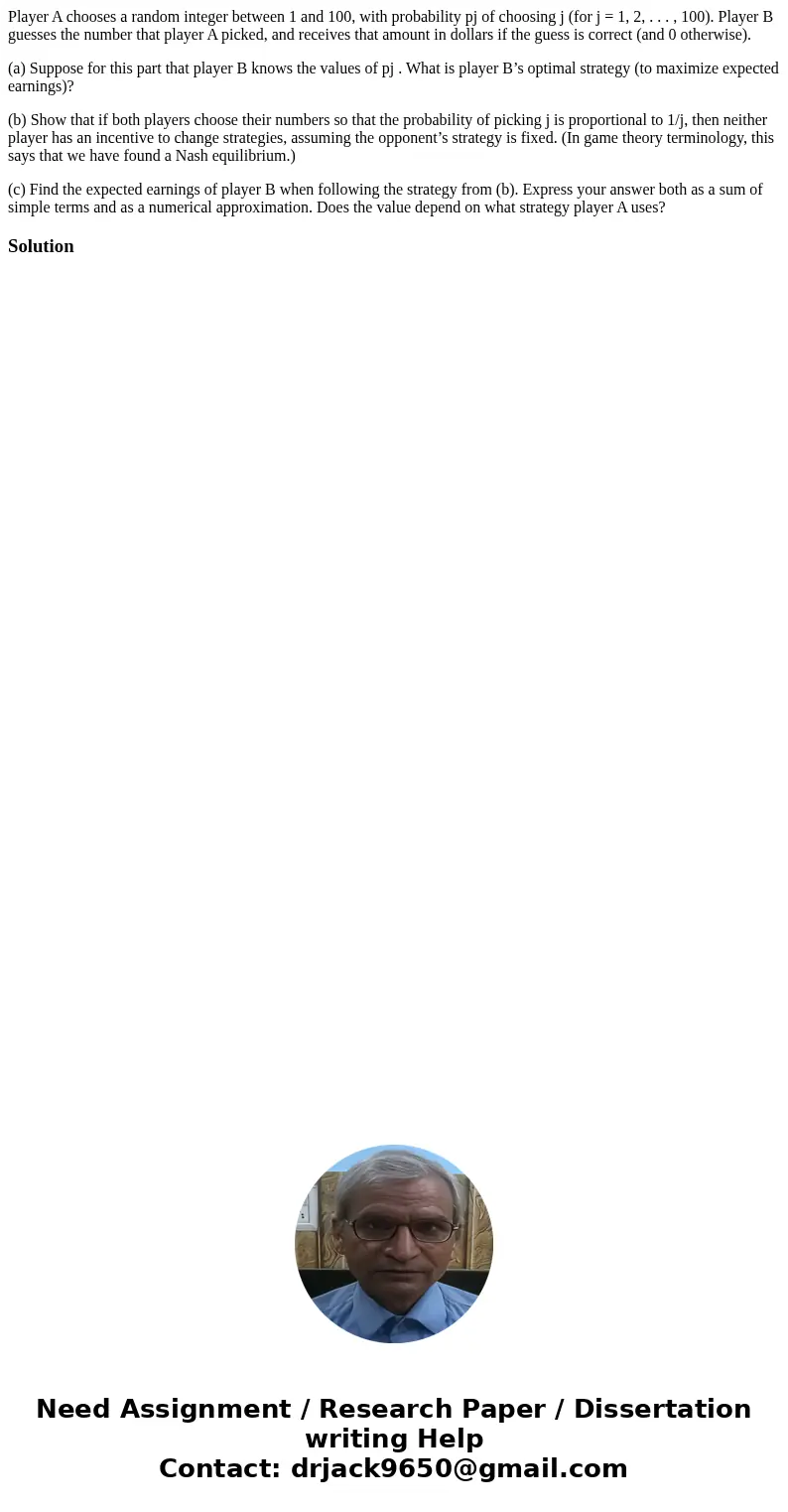 Player A chooses a random integer between 1 and 100, with probability pj of choosing j (for j = 1, 2, . . . , 100). Player B guesses the number that player A picked, and receives that amount in dollars if the guess is correct (and 0 otherwise).

(a) Suppose for this part that player B knows the values of pj . What is player B’s optimal strategy (to maximize expected earnings)?

(b) Show that if both players choose their numbers so that the probability of picking j is proportional to 1/j, then neither player has an incentive to change strategies, assuming the opponent’s strategy is fixed. (In game theory terminology, this says that we have found a Nash equilibrium.)

(c) Find the expected earnings of player B when following the strategy from (b). Express your answer both as a sum of simple terms and as a numerical approximation. Does the value depend on what strategy player A uses?

Solution

Need Assignment / Research Paper / Dissertation writing Help
Contact: drjack9650@gmail.com